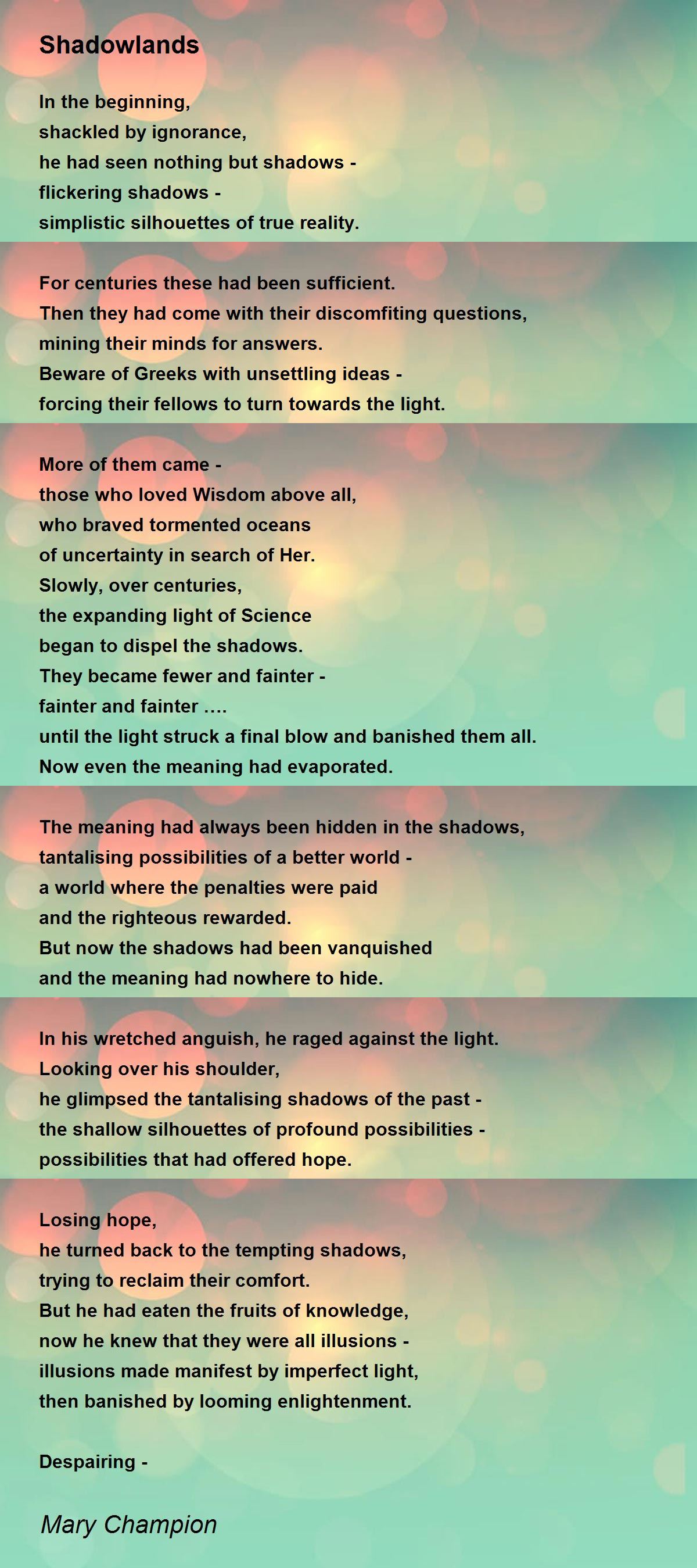 Shadowlands

In the beginning,
shackled by ignorance,
he had seen nothing but shadows -
flickering shadows -
simplistic silhouettes of true reality.

For centuries these had been sufficient.
Then they had come with their discomfiting questions,
mining their minds for answers.
Beware of Greeks with unsettling ideas -
forcing their fellows to turn towards the light.

More of them came -
those who loved Wisdom above all,
who braved tormented oceans
of uncertainty in search of Her.
Slowly, over centuries,
the expanding light of Science
began to dispel the shadows.
They became fewer and fainter -
fainter and fainter ….
until the light struck a final blow and banished them all.
Now even the meaning had evaporated.

The meaning had always been hidden in the shadows,
tantalising possibilities of a better world -
a world where the penalties were paid
and the righteous rewarded.
But now the shadows had been vanquished
and the meaning had nowhere to hide.

In his wretched anguish, he raged against the light.
Looking over his shoulder,
he glimpsed the tantalising shadows of the past -
the shallow silhouettes of profound possibilities -
possibilities that had offered hope.

Losing hope,
he turned back to the tempting shadows,
trying to reclaim their comfort.
But he had eaten the fruits of knowledge,
now he knew that they were all illusions -
illusions made manifest by imperfect light,
then banished by looming enlightenment.

Despairing -

Mary Champion